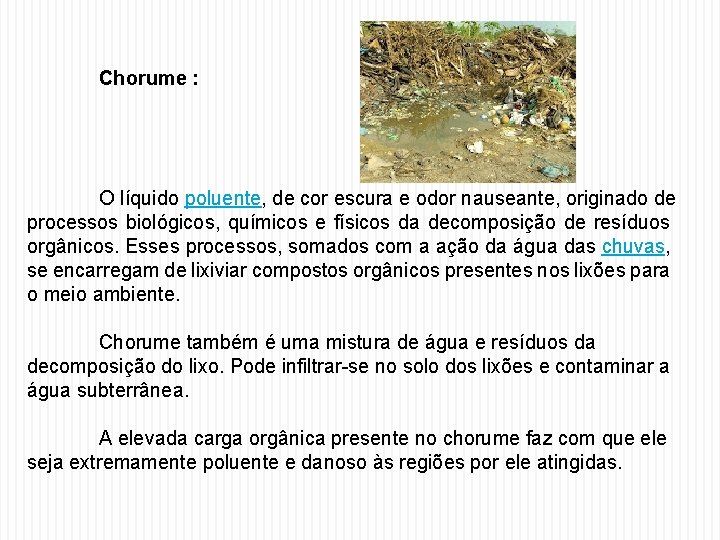 Chorume :

O líquido poluente, de cor escura e odor nauseante, originado de processos biológicos, químicos e físicos da decomposição de resíduos orgânicos. Esses processos, somados com a ação da água das chuvas, se encarregam de lixiviar compostos orgânicos presentes nos lixões para o meio ambiente.

Chorume também é uma mistura de água e resíduos da decomposição do lixo. Pode infiltrar-se no solo dos lixões e contaminar a água subterrânea.

A elevada carga orgânica presente no chorume faz com que ele seja extremamente poluente e danoso às regiões por ele atingidas.